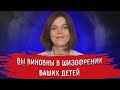 ВЫ ВИНОВНЫ В ШИЗОФРЕНИИ ВАШИХ ДЕТЕЙ